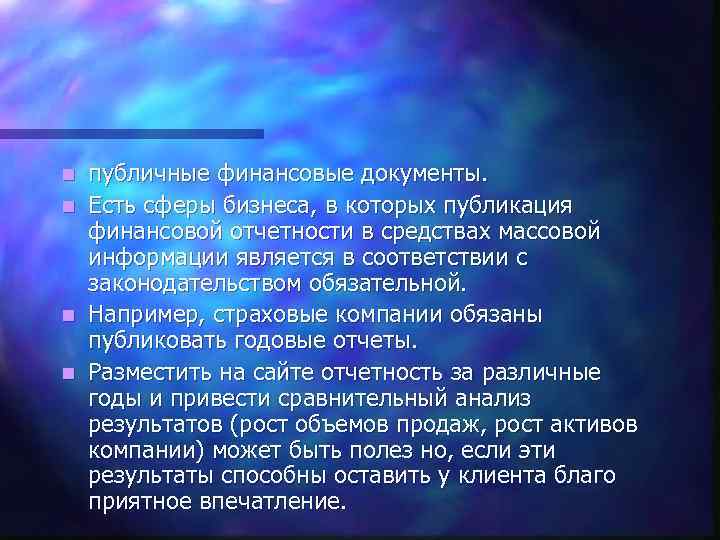 публичные финансовые документы.

Есть сферы бизнеса, в которых публикация финансовой отчетности в средствах массовой информации является в соответствии с законодательством обязательной.

Например, страховые компании обязаны публиковать годовые отчеты.

Разместить на сайте отчетность за различные годы и привести сравнительный анализ результатов (рост объемов продаж, рост активов компании) может быть полез но, если эти результаты способны оставить у клиента благо приятное впечатление.